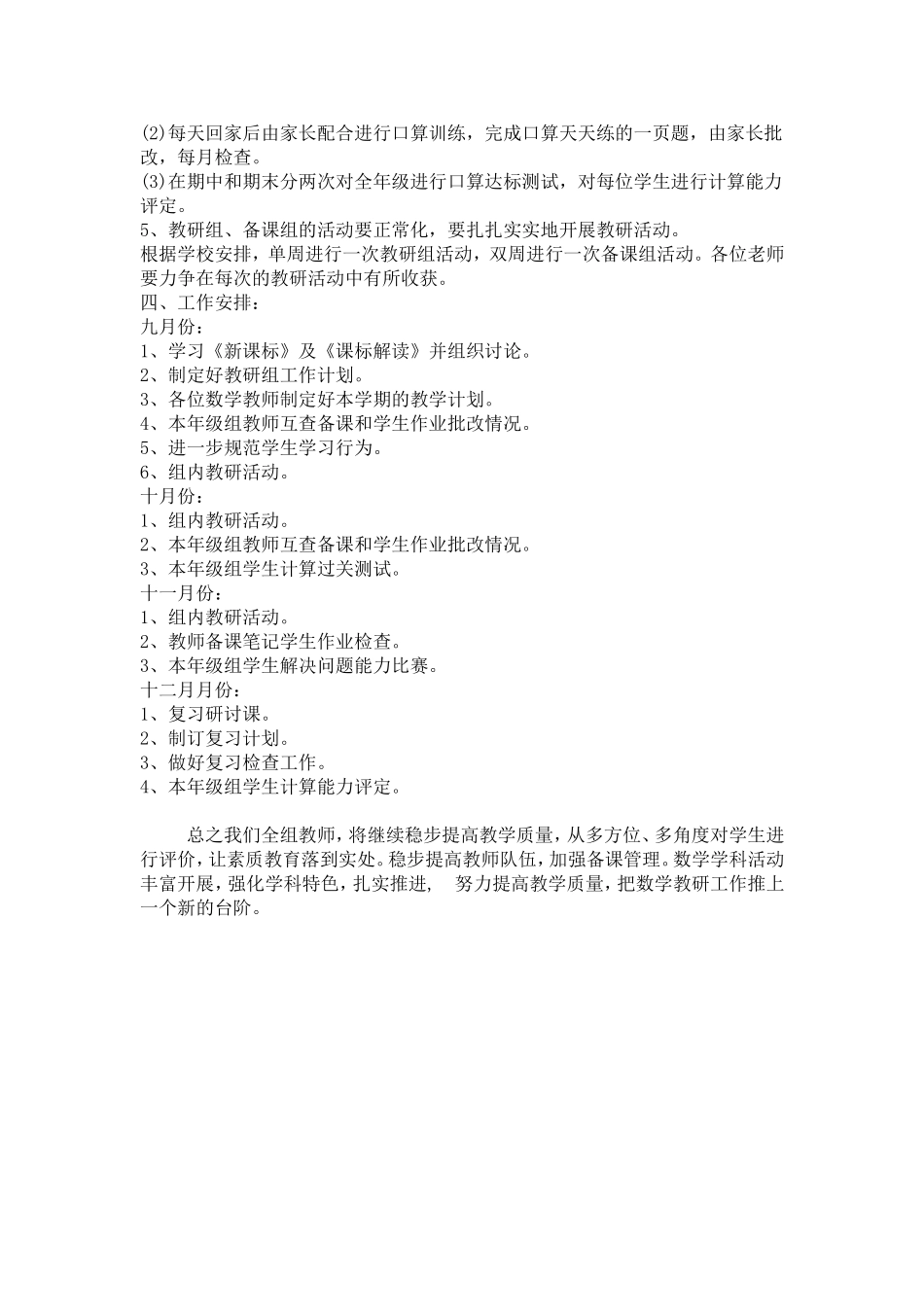 (2)每天回家后由家长配合进行口算训练，完成口算天天练的一页题，由家长批改，每月检查。
(3)在期中和期末分两次对全年级进行口算达标测试，对每位学生进行计算能力评定。
5、教研组、备课组的活动要正常化，要扎扎实实地开展教研活动。
根据学校安排，单周进行一次教研组活动，双周进行一次备课组活动。各位老师要力争在每次的教研活动中有所收获。
四、工作安排：
九月份：
1、学习《新课标》及《课标解读》并组织讨论。
2、制定好教研组工作计划。
3、各位数学教师制定好本学期的教学计划。
4、本年级组教师互查备课和学生作业批改情况。
5、进一步规范学生学习行为。
6、组内教研活动。
十月份：
1、组内教研活动。
2、本年级组教师互查备课和学生作业批改情况。
3、本年级组学生计算过关测试。
十一月份：
1、组内教研活动。
2、教师备课笔记学生作业检查。
3、本年级组学生解决问题能力比赛。
十二月月份：
1、复习研讨课。
2、制订复习计划。
3、做好复习检查工作。
4、本年级组学生计算能力评定。

总之我们全组教师，将继续稳步提高教学质量，从多方位、多角度对学生进行评价，让素质教育落到实处。稳步提高教师队伍，加强备课管理。数学学科活动丰富开展，强化学科特色，扎实推进，　努力提高教学质量，把数学教研工作推上一个新的台阶。